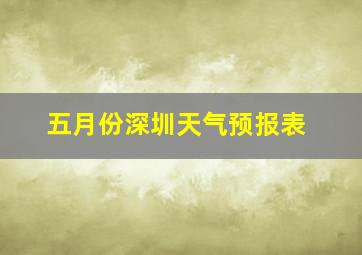 五月份深圳天气预报表